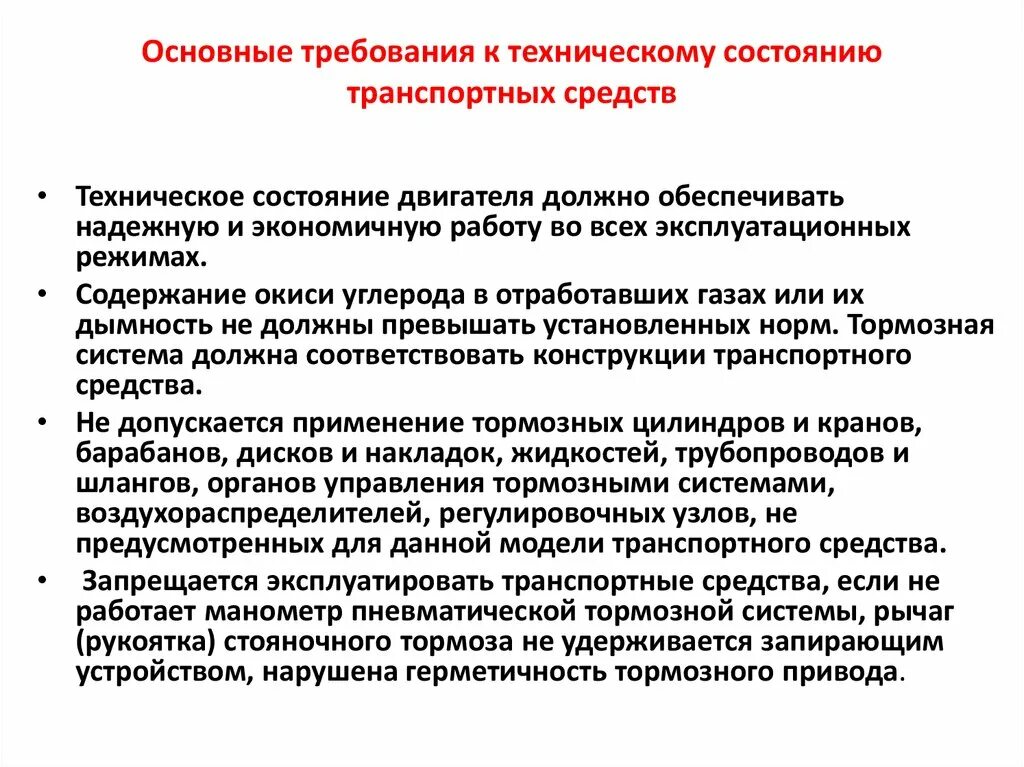 Основные требования к техническому состоянию транспортных средств

• Техническое состояние двигателя должно обеспечивать надежную и экономичную работу во всех эксплуатационных режимах.
• Содержание окиси углерода в отработавших газах или их дымность не должны превышать установленных норм. Тормозная система должна соответствовать конструкции транспортного средства.
• Не допускается применение тормозных цилиндров и кранов, барабанов, дисков и накладок, жидкостей, трубопроводов и шлангов, органов управления тормозными системами, воздухораспределителей, регулировочных узлов, не предусмотренных для данной модели транспортного средства.
• Запрещается эксплуатировать транспортные средства, если не работает манометр пневматической тормозной системы, рычаг (рукоятка) стояночного тормоза не удерживается запирающим устройством, нарушена герметичность тормозного привода.